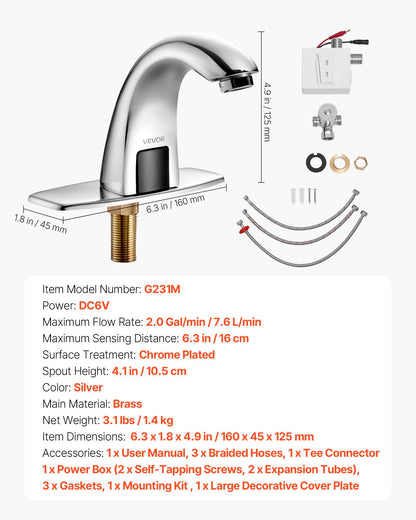 VEVOR

4.9 in / 125 mm

6.3 in / 160 mm

1.8 in / 45 mm

Item Model Number: G231M
Power: DC6V
Maximum Flow Rate: 2.0 Gal/min / 7.6 L/min
Maximum Sensing Distance: 6.3 in / 16 cm
Surface Treatment: Chrome Plated
Spout Height: 4.1 in / 10.5 cm
Color: Silver
Main Material: Brass
Net Weight: 3.1 lbs / 1.4 kg
Item Dimensions: 6.3 x 1.8 x 4.9 in / 160 x 45 x 125 mm
Accessories: 1 x User Manual, 3 x Braided Hoses, 1 x Tee Connector 1 x Power Box (2 x Self-Tapping Screws, 2 x Expansion Tubes), 3 x Gaskets, 1 x Mounting Kit , 1 x Large Decorative Cover Plate